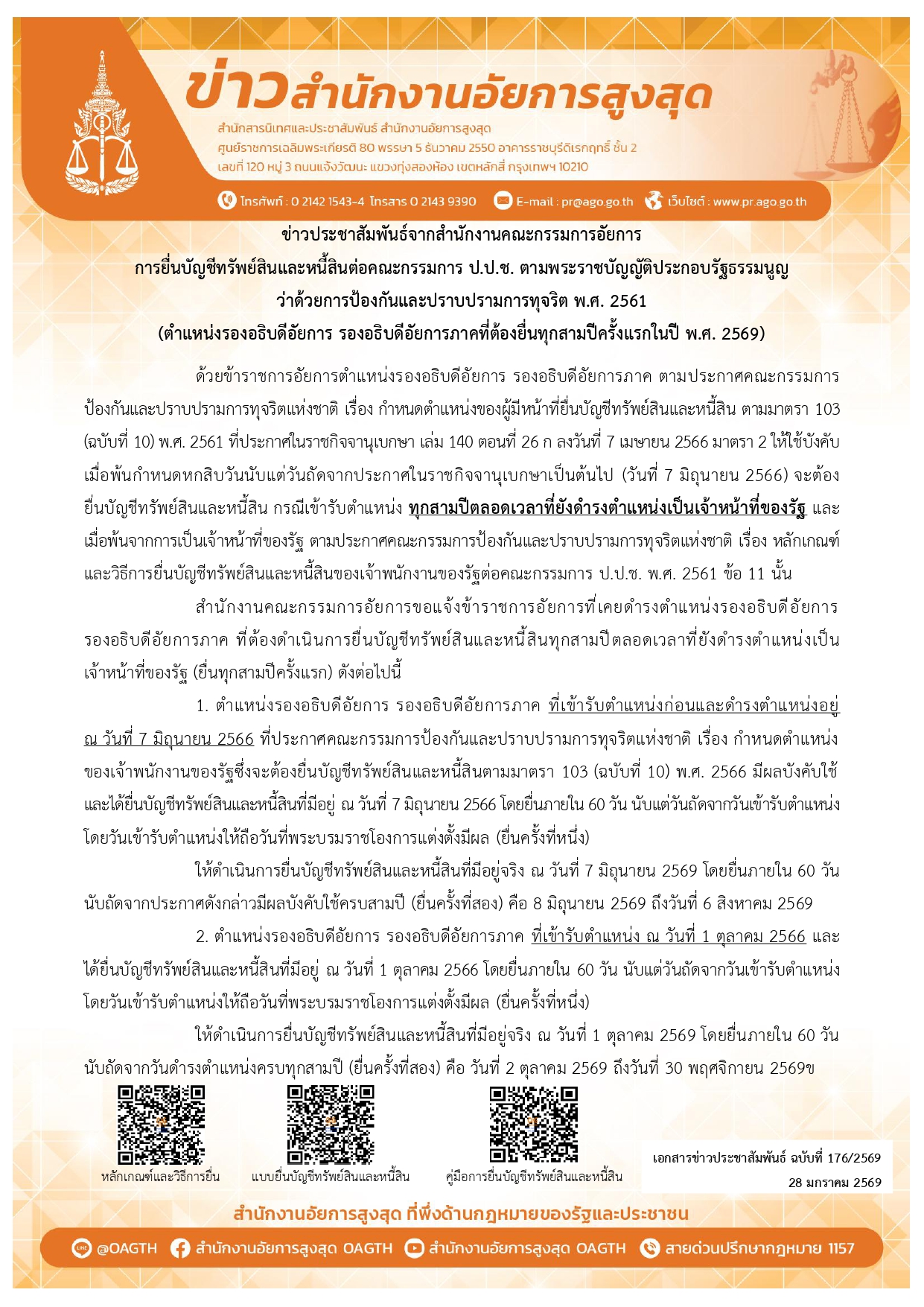 ข่าวสำนักงานอัยการสูงสุด
สำนักสารนิเทศและประชาสัมพันธ์ สำนักงานอัยการสูงสุด
ศูนย์ราชการเฉลิมพระเกียรติ 80 พรรษา 5 ธันวาคม 2550 อาคารราชบุรีดิเรกฤทธิ์ ชั้น 2
เลขที่ 120 หมู่ 3 ถนนแจ้งวัฒนะ แขวงทุ่งสองห้อง เขตหลักสี่ กรุงเทพฯ 10210

โทรศัพท์ : 0 2142 1543-4 โทรสาร 0 2143 9390 E-mail : pr@ago.go.th เว็บไซต์ : www.pr.ago.go.th

ข่าวประชาสัมพันธ์จากสำนักงานคณะกรรมการอัยการ
การยื่นบัญชีทรัพย์สินและหนี้สินต่อคณะกรรมการ ป.ป.ช. ตามพระราชบัญญัติประกอบรัฐธรรมนูญ
ว่าด้วยการป้องกันและปราบปรามการทุจริต พ.ศ. 2561
(ตำแหน่งรองอธิบดีอัยการ รองอธิบดีอัยการภาคที่ต้องยื่นทุกสามปีครั้งแรกในปี พ.ศ. 2569)

ด้วยข้าราชการอัยการตำแหน่งรองอธิบดีอัยการ รองอธิบดีอัยการภาค ตามประกาศคณะกรรมการป้องกันและปราบปรามการทุจริตแห่งชาติ เรื่อง กำหนดตำแหน่งของผู้มีหน้าที่ยื่นบัญชีทรัพย์สินและหนี้สิน ตามมาตรา 103 (ฉบับที่ 10) พ.ศ. 2561 ที่ประกาศในราชกิจจานุเบกษา เล่ม 140 ตอนที่ 26 ก ลงวันที่ 7 เมษายน 2566 มาตรา 2 ให้ใช้บังคับเมื่อพ้นกำหนดหกสิบวันนับแต่วันถัดจากประกาศในราชกิจจานุเบกษาเป็นต้นไป (วันที่ 7 มิถุนายน 2566) จะต้องยื่นบัญชีทรัพย์สินและหนี้สิน กรณีเข้ารับตำแหน่ง ทุกสามปีตลอดเวลาที่ยังดำรงตำแหน่งเป็นเจ้าหน้าที่ของรัฐ และเมื่อพ้นจากการเป็นเจ้าหน้าที่ของรัฐ ตามประกาศคณะกรรมการป้องกันและปราบปรามการทุจริตแห่งชาติ เรื่อง หลักเกณฑ์และวิธีการยื่นบัญชีทรัพย์สินและหนี้สินของเจ้าพนักงานของรัฐต่อคณะกรรมการ ป.ป.ช. พ.ศ. 2561 ข้อ 11 นั้น

สำนักงานคณะกรรมการอัยการขอแจ้งข้าราชการอัยการที่เคยดำรงตำแหน่งรองอธิบดีอัยการ รองอธิบดีอัยการภาค ที่ต้องดำเนินการยื่นบัญชีทรัพย์สินและหนี้สินทุกสามปีตลอดเวลาที่ยังดำรงตำแหน่งเป็นเจ้าหน้าที่ของรัฐ (ยื่นทุกสามปีครั้งแรก) ดังต่อไปนี้

1. ตำแหน่งรองอธิบดีอัยการ รองอธิบดีอัยการภาค ที่เข้ารับตำแหน่งก่อนและดำรงตำแหน่งอยู่ ณ วันที่ 7 มิถุนายน 2566 ที่ประกาศคณะกรรมการป้องกันและปราบปรามการทุจริตแห่งชาติ เรื่อง กำหนดตำแหน่งของเจ้าพนักงานของรัฐซึ่งจะต้องยื่นบัญชีทรัพย์สินและหนี้สินตามมาตรา 103 (ฉบับที่ 10) พ.ศ. 2566 มีผลบังคับใช้ และได้ยื่นบัญชีทรัพย์สินและหนี้สินที่มีอยู่ ณ วันที่ 7 มิถุนายน 2566 โดยยื่นภายใน 60 วัน นับแต่วันถัดจากวันเข้ารับตำแหน่ง โดยวันเข้ารับตำแหน่งให้ถือวันที่พระบรมราชโองการแต่งตั้งมีผล (ยื่นครั้งที่หนึ่ง)

ให้ดำเนินการยื่นบัญชีทรัพย์สินและหนี้สินที่มีอยู่จริง ณ วันที่ 7 มิถุนายน 2569 โดยยื่นภายใน 60 วัน นับถัดจากประกาศดังกล่าวมีผลบังคับใช้ครบสามปี (ยื่นครั้งที่สอง) คือ 8 มิถุนายน 2569 ถึงวันที่ 6 สิงหาคม 2569

2. ตำแหน่งรองอธิบดีอัยการ รองอธิบดีอัยการภาค ที่เข้ารับตำแหน่ง ณ วันที่ 1 ตุลาคม 2566 และได้ยื่นบัญชีทรัพย์สินและหนี้สินที่มีอยู่ ณ วันที่ 1 ตุลาคม 2566 โดยยื่นภายใน 60 วัน นับแต่วันถัดจากวันเข้ารับตำแหน่ง โดยวันเข้ารับตำแหน่งให้ถือวันที่พระบรมราชโองการแต่งตั้งมีผล (ยื่นครั้งที่หนึ่ง)

ให้ดำเนินการยื่นบัญชีทรัพย์สินและหนี้สินที่มีอยู่จริง ณ วันที่ 1 ตุลาคม 2569 โดยยื่นภายใน 60 วัน นับถัดจากวันดำรงตำแหน่งครบทุกสามปี (ยื่นครั้งที่สอง) คือ วันที่ 2 ตุลาคม 2569 ถึงวันที่ 30 พฤศจิกายน 2569ข

หลักเกณฑ์และวิธีการยื่น
แบบยื่นบัญชีทรัพย์สินและหนี้สิน
คู่มือการยื่นบัญชีทรัพย์สินและหนี้สิน

เอกสารข่าวประชาสัมพันธ์ ฉบับที่ 176/2569
28 มกราคม 2569

สำนักงานอัยการสูงสุด ที่พึ่งด้านกฎหมายของรัฐและประชาชน
@OAGTH สำนักงานอัยการสูงสุด OAGTH สำนักงานอัยการสูงสุด OAGTH สายด่วนปรึกษากฎหมาย 1157